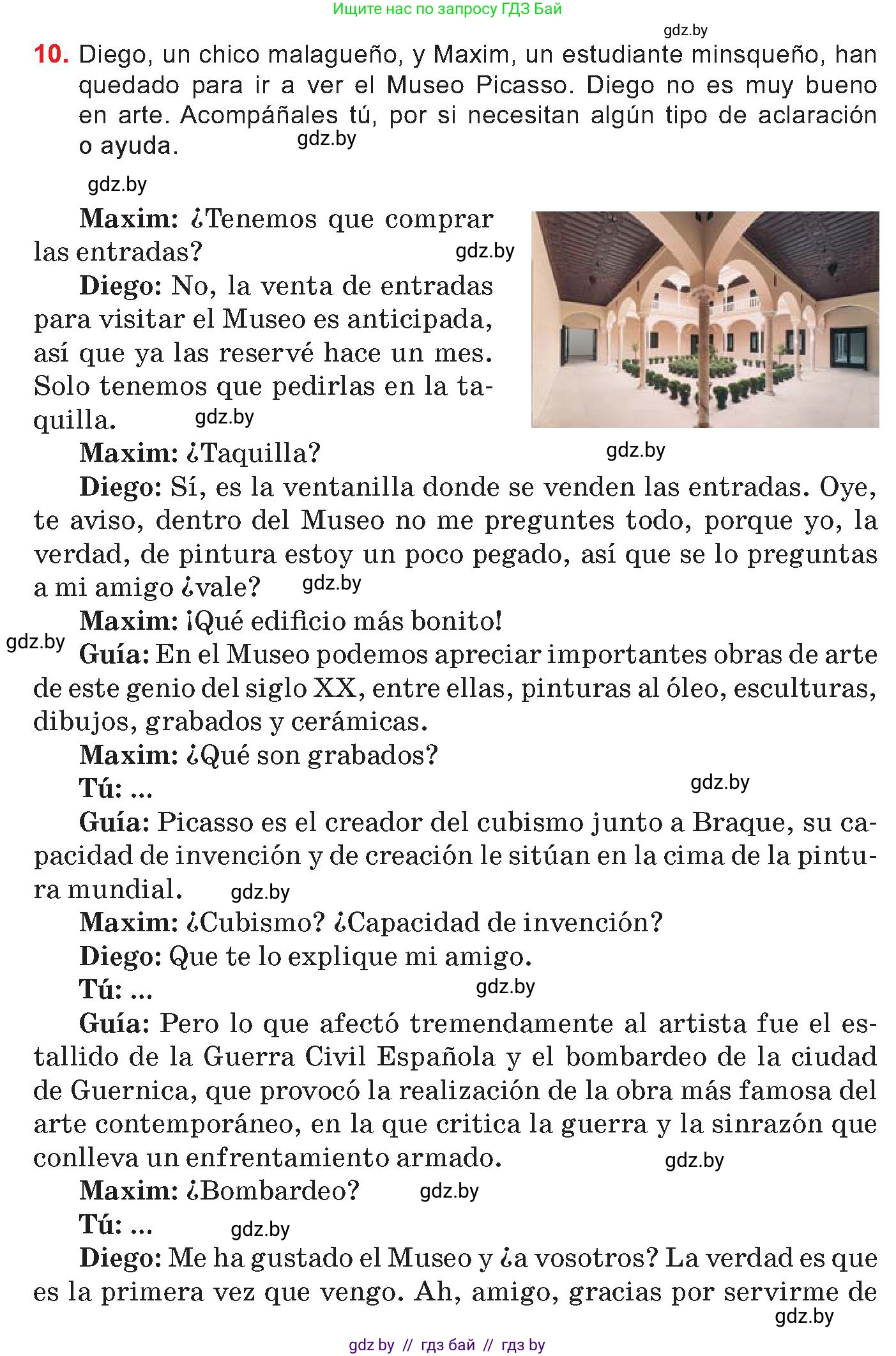 Ищите нас по запросу ГДЗ Бай

gdz.by

10. Diego, un chico malagueño, y Maxim, un estudiante minsqueño, han quedado para ir a ver el Museo Picasso. Diego no es muy bueno en arte. Acompáñales tú, por si necesitan algún tipo de aclaración o ayuda. gdz.by

gdz.by

Maxim: ¿Tenemos que comprar las entradas? gdz.by

Diego: No, la venta de entradas para visitar el Museo es anticipada, así que ya las reservé hace un mes. Solo tenemos que pedirlas en la taquilla. gdz.by

Maxim: ¿Taquilla? gdz.by

Diego: Sí, es la ventanilla donde se venden las entradas. Oye, te aviso, dentro del Museo no me preguntes todo, porque yo, la verdad, de pintura estoy un poco pegado, así que se lo preguntas a mi amigo ¿vale? gdz.by

Maxim: ¡Qué edificio más bonito!

gdz.by

Guía: En el Museo podemos apreciar importantes obras de arte de este genio del siglo XX, entre ellas, pinturas al óleo, esculturas, dibujos, grabados y cerámicas.

Maxim: ¿Qué son grabados?

Tú: ... gdz.by

Guía: Picasso es el creador del cubismo junto a Braque, su capacidad de invención y de creación le sitúan en la cima de la pintura mundial. gdz.by

Maxim: ¿Cubismo? ¿Capacidad de invención?

Diego: Que te lo explique mi amigo.

Tú: ... gdz.by

Guía: Pero lo que afectó tremendamente al artista fue el estallido de la Guerra Civil Española y el bombardeo de la ciudad de Guernica, que provocó la realización de la obra más famosa del arte contemporáneo, en la que critica la guerra y la sinrazón que conlleva un enfrentamiento armado. gdz.by

Maxim: ¿Bombardeo? gdz.by

Tú: ... gdz.by

Diego: Me ha gustado el Museo y ¿a vosotros? La verdad es que es la primera vez que vengo. Ah, amigo, gracias por servirme de

gdz.by

gdz by // гдз бай // гдз by